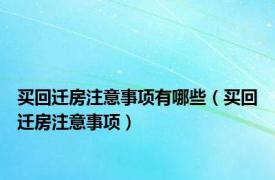 买回迁房注意事项有哪些（买回迁房注意事项）